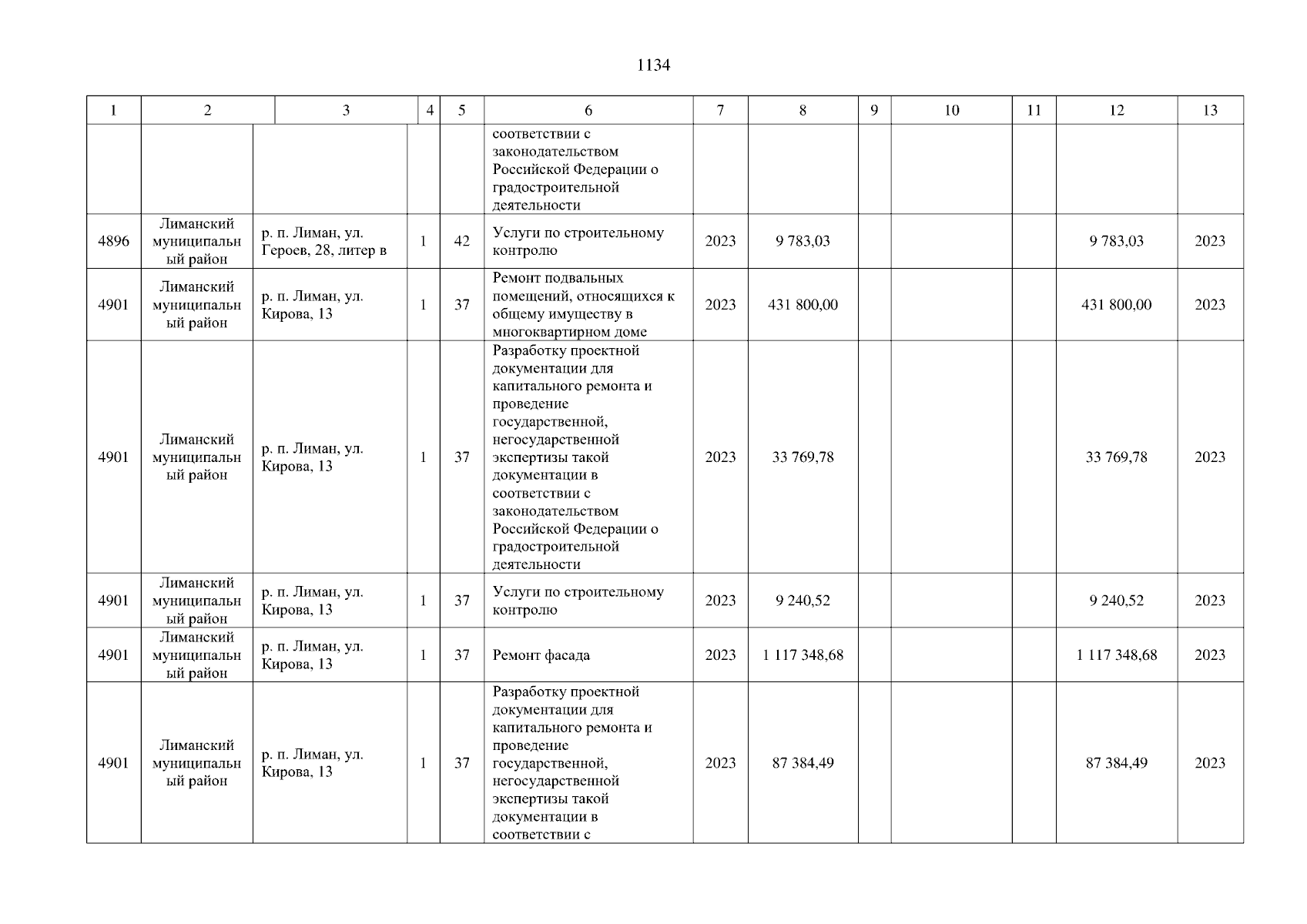 1134

| 1 | 2 | 3 | 4 | 5 | 6 | 7 | 8 | 9 | 10 | 11 | 12 | 13 |
|---|---|---|---|---|---|---|---|---|---|---|---|---|
| | | | | | соответствии с законодательством Российской Федерации о градостроительной деятельности | | | | | | | |
| 4896 | Лиманский муниципальный район | р. п. Лиман, ул. Героев, 28, литер в | 1 | 42 | Услуги по строительному контролю | 2023 | 9 783,03 | | | | 9 783,03 | 2023 |
| 4901 | Лиманский муниципальный район | р. п. Лиман, ул. Кирова, 13 | 1 | 37 | Ремонт подвальных помещений, относящихся к общему имуществу в многоквартирном доме | 2023 | 431 800,00 | | | | 431 800,00 | 2023 |
| 4901 | Лиманский муниципальный район | р. п. Лиман, ул. Кирова, 13 | 1 | 37 | Разработку проектной документации для капитального ремонта и проведение государственной, негосударственной экспертизы такой документации в соответствии с законодательством Российской Федерации о градостроительной деятельности | 2023 | 33 769,78 | | | | 33 769,78 | 2023 |
| 4901 | Лиманский муниципальный район | р. п. Лиман, ул. Кирова, 13 | 1 | 37 | Услуги по строительному контролю | 2023 | 9 240,52 | | | | 9 240,52 | 2023 |
| 4901 | Лиманский муниципальный район | р. п. Лиман, ул. Кирова, 13 | 1 | 37 | Ремонт фасада | 2023 | 1 117 348,68 | | | | 1 117 348,68 | 2023 |
| 4901 | Лиманский муниципальный район | р. п. Лиман, ул. Кирова, 13 | 1 | 37 | Разработку проектной документации для капитального ремонта и проведение государственной, негосударственной экспертизы такой документации в соответствии с | 2023 | 87 384,49 | | | | 87 384,49 | 2023 |